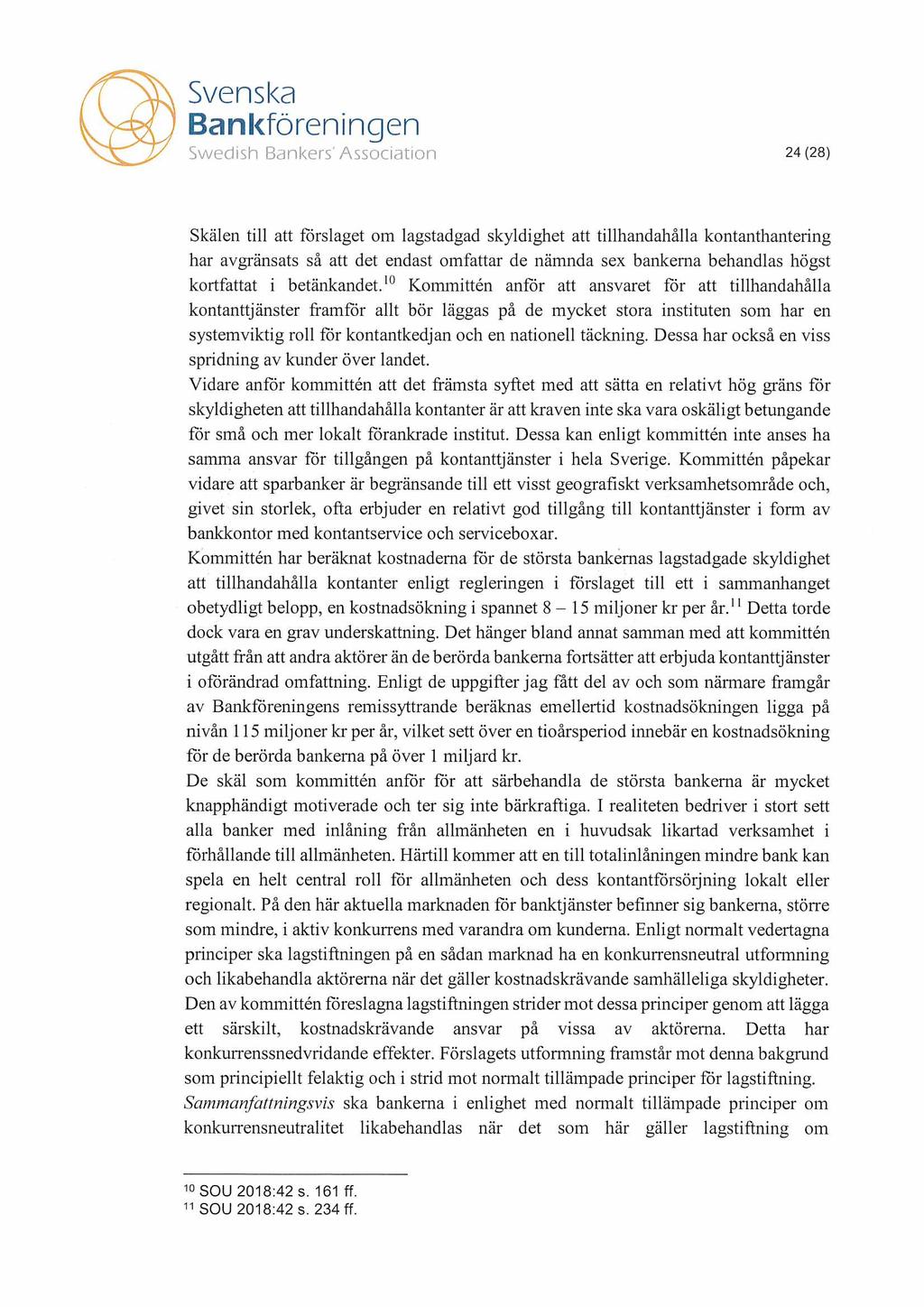 Svenska
Bankföreningen
Swedish Bankers' Association

24 (28)

Skälen till att förslaget om lagstadgad skyldighet att tillhandahålla kontanthantering har avgränsats så att det endast omfattar de nämnda sex bankerna behandlas högst kortfattat i betänkandet.$^{10}$ Kommittén anför att ansvaret för att tillhandahålla kontanttjänster framför allt bör läggas på de mycket stora instituten som har en systemviktig roll för kontantkedjan och en nationell täckning. Dessa har också en viss spridning av kunder över landet.

Vidare anför kommittén att det främsta syftet med att sätta en relativt hög gräns för skyldigheten att tillhandahålla kontanter är att kraven inte ska vara oskäligt betungande för små och mer lokalt förankrade institut. Dessa kan enligt kommittén inte anses ha samma ansvar för tillgången på kontanttjänster i hela Sverige. Kommittén påpekar vidare att sparbanker är begränsande till ett visst geografiskt verksamhetsområde och, givet sin storlek, ofta erbjuder en relativt god tillgång till kontanttjänster i form av bankkontor med kontantservice och serviceboxar.

Kommittén har beräknat kostnaderna för de största bankernas lagstadgade skyldighet att tillhandahålla kontanter enligt regleringen i förslaget till ett i sammanhanget obetydligt belopp, en kostnadsökning i spannet 8 – 15 miljoner kr per år.$^{11}$ Detta torde dock vara en grav underskattning. Det hänger bland annat samman med att kommittén utgått från att andra aktörer än de berörda bankerna fortsätter att erbjuda kontanttjänster i oförändrad omfattning. Enligt de uppgifter jag fått del av och som närmare framgår av Bankföreningens remissyttrande beräknas emellertid kostnadsökningen ligga på nivån 115 miljoner kr per år, vilket sett över en tioårsperiod innebär en kostnadsökning för de berörda bankerna på över 1 miljard kr.

De skäl som kommittén anför för att särbehandla de största bankerna är mycket knapphändigt motiverade och ter sig inte bärkraftiga. I realiteten bedriver i stort sett alla banker med inlåning från allmänheten en i huvudsak likartad verksamhet i förhållande till allmänheten. Härtill kommer att en till totalinlåningen mindre bank kan spela en helt central roll för allmänheten och dess kontantförsörjning lokalt eller regionalt. På den här aktuella marknaden för banktjänster befinner sig bankerna, större som mindre, i aktiv konkurrens med varandra om kunderna. Enligt normalt vedertagna principer ska lagstiftningen på en sådan marknad ha en konkurrensneutral utformning och likabehandla aktörerna när det gäller kostnadskrävande samhälleliga skyldigheter. Den av kommittén föreslagna lagstiftningen strider mot dessa principer genom att lägga ett särskilt, kostnadskrävande ansvar på vissa av aktörerna. Detta har konkurrenssnedvridande effekter. Förslagets utformning framstår mot denna bakgrund som principiellt felaktig och i strid mot normalt tillämpade principer för lagstiftning.

Sammanfattningsvis ska bankerna i enlighet med normalt tillämpade principer om konkurrensneutralitet likabehandlas när det som här gäller lagstiftning om

$^{10}$ SOU 2018:42 s. 161 ff.
$^{11}$ SOU 2018:42 s. 234 ff.